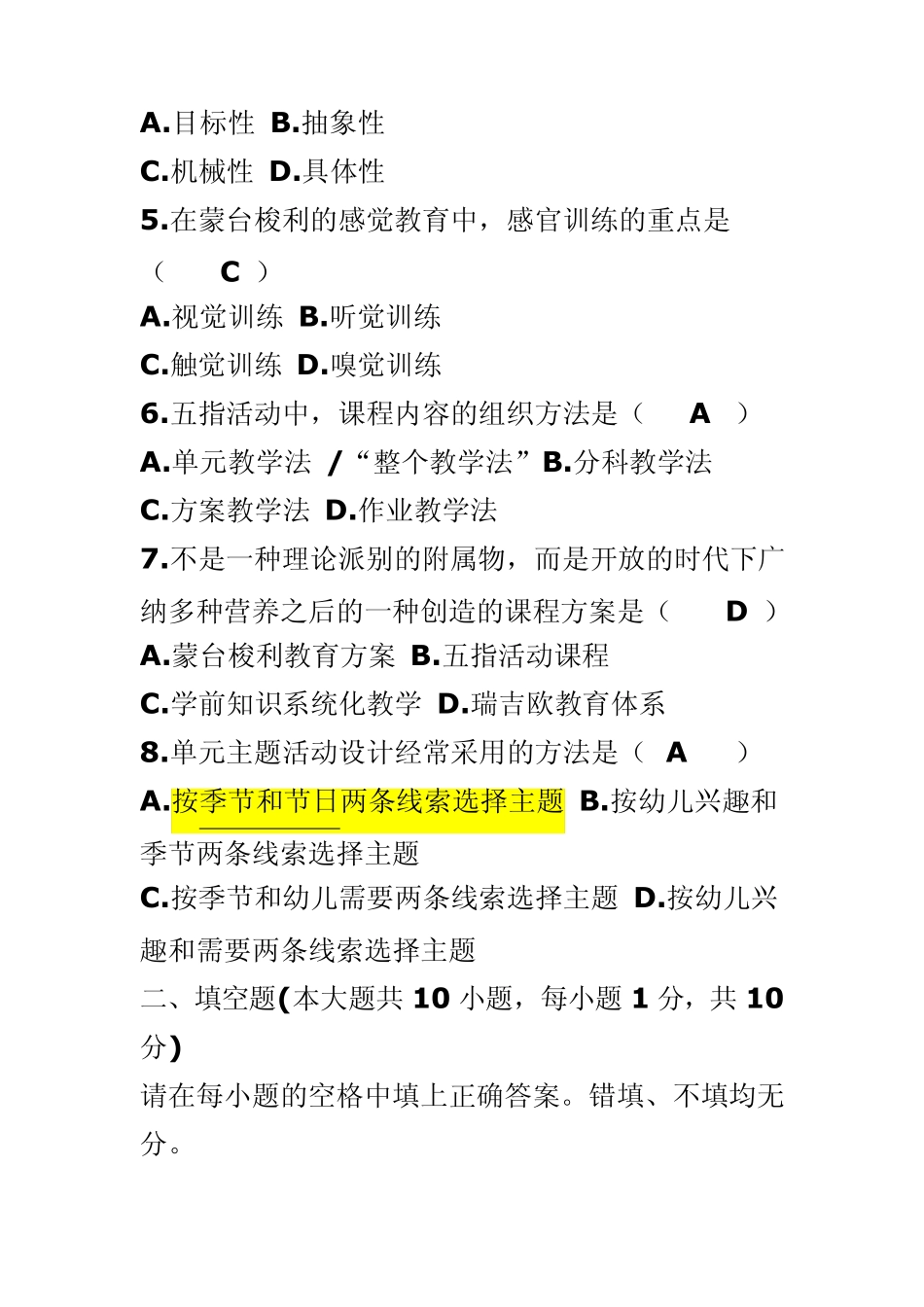 A.目标性 B.抽象性
C.机械性 D.具体性
5.在蒙台梭利的感觉教育中，感官训练的重点是（ C ）
A.视觉训练 B.听觉训练
C.触觉训练 D.嗅觉训练
6.五指活动中，课程内容的组织方法是（ A ）
A.单元教学法 /“整个教学法”B.分科教学法
C.方案教学法 D.作业教学法
7.不是一种理论派别的附属物，而是开放的时代下广纳多种营养之后的一种创造的课程方案是（ D ）
A.蒙台梭利教育方案 B.五指活动课程
C.学前知识系统化教学 D.瑞吉欧教育体系
8.单元主题活动设计经常采用的方法是（ A ）
A.按季节和节日两条线索选择主题 B.按幼儿兴趣和季节两条线索选择主题
C.按季节和幼儿需要两条线索选择主题 D.按幼儿兴趣和需要两条线索选择主题
二、填空题(本大题共 10 小题，每小题 1 分，共 10 分)
请在每小题的空格中填上正确答案。错填、不填均无分。